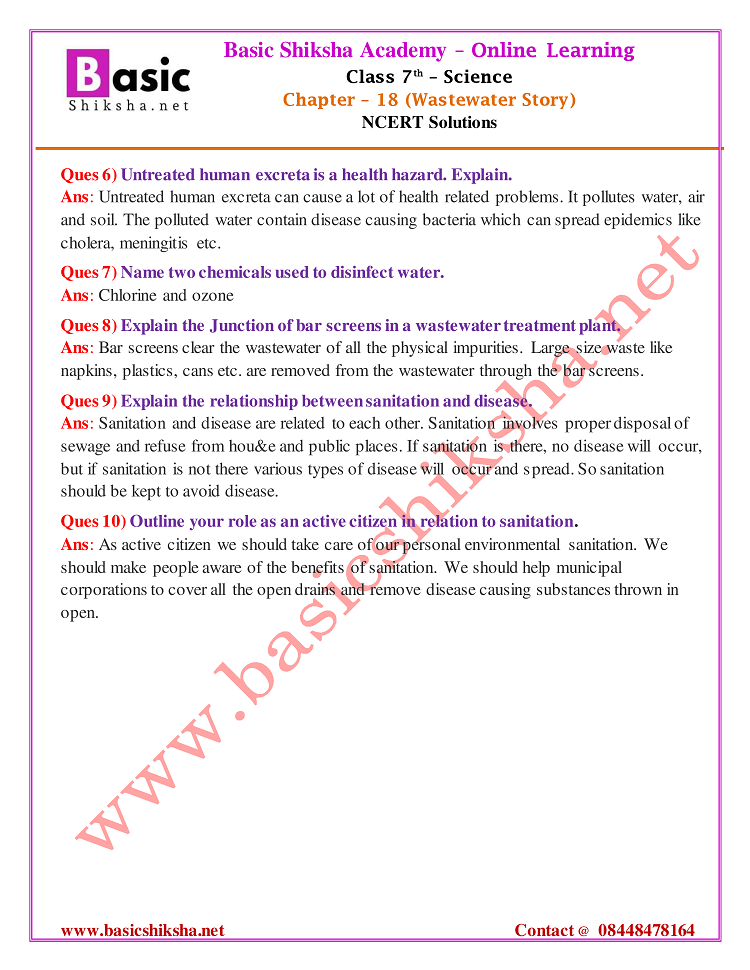 Basic
Shiksha.net

Basic Shiksha Academy – Online Learning
Class 7$^{th}$ – Science
Chapter – 18 (Wastewater Story)
NCERT Solutions

Ques 6) Untreated human excreta is a health hazard. Explain.
Ans: Untreated human excreta can cause a lot of health related problems. It pollutes water, air and soil. The polluted water contain disease causing bacteria which can spread epidemics like cholera, meningitis etc.

Ques 7) Name two chemicals used to disinfect water.
Ans: Chlorine and ozone

Ques 8) Explain the Junction of bar screens in a wastewater treatment plant.
Ans: Bar screens clear the wastewater of all the physical impurities. Large size waste like napkins, plastics, cans etc. are removed from the wastewater through the bar screens.

Ques 9) Explain the relationship between sanitation and disease.
Ans: Sanitation and disease are related to each other. Sanitation involves proper disposal of sewage and refuse from hou&e and public places. If sanitation is there, no disease will occur, but if sanitation is not there various types of disease will occur and spread. So sanitation should be kept to avoid disease.

Ques 10) Outline your role as an active citizen in relation to sanitation.
Ans: As active citizen we should take care of our personal environmental sanitation. We should make people aware of the benefits of sanitation. We should help municipal corporations to cover all the open drains and remove disease causing substances thrown in open.

www.basicshiksha.net

www.basicshiksha.net
Contact @ 08448478164